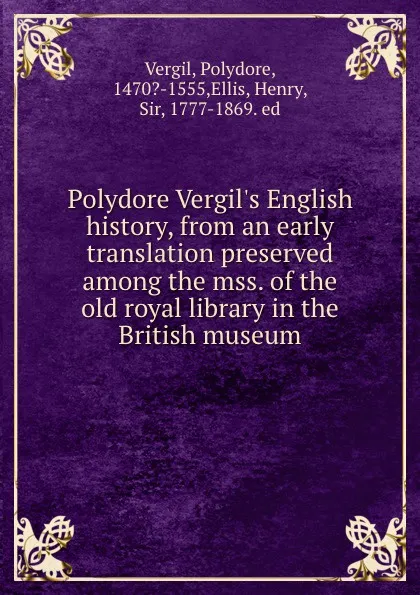 Vergil, Polydore, 1470?-1555,Ellis, Henry, Sir, 1777-1869. ed

Polydore Vergil's English history, from an early translation preserved among the mss. of the old royal library in the British museum